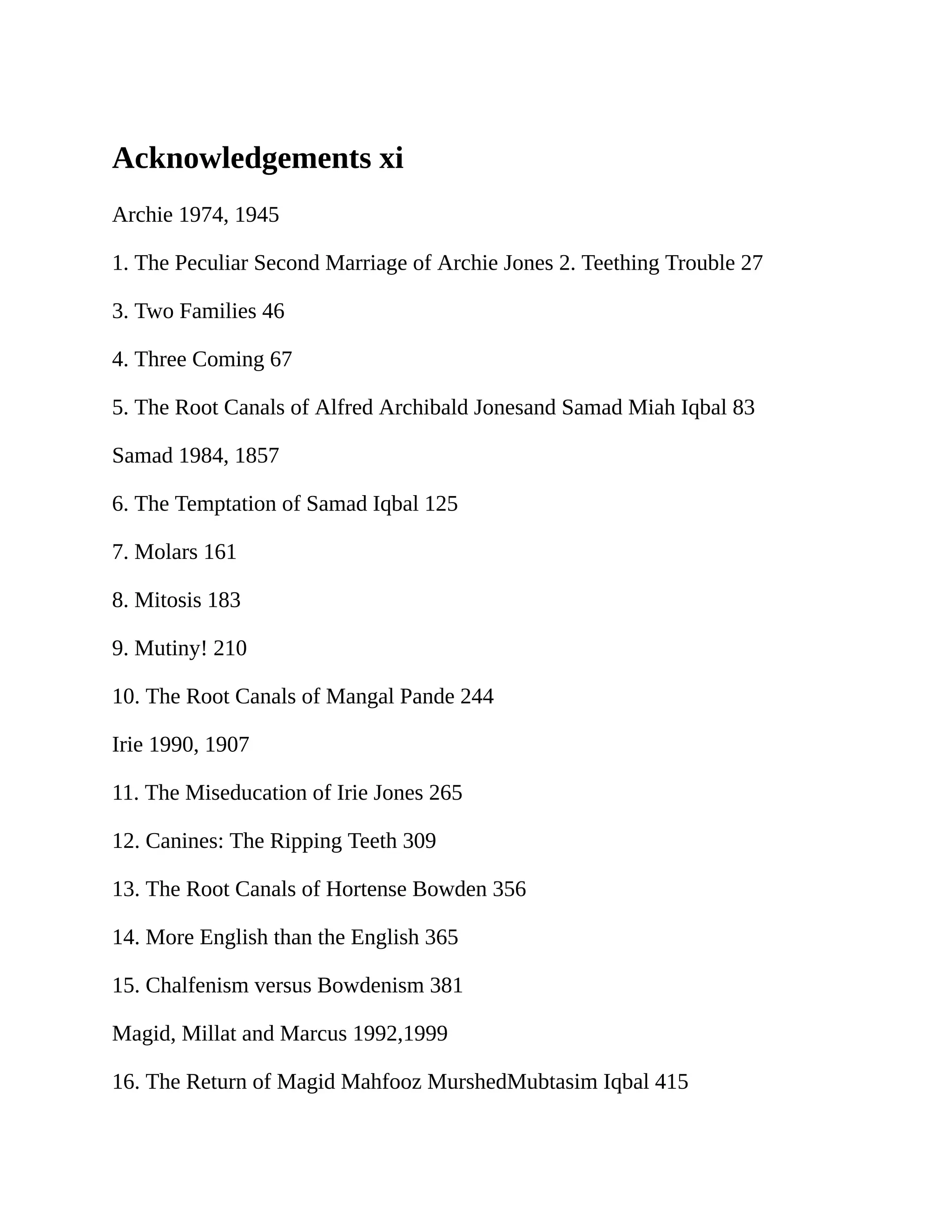 Acknowledgements xi

Archie 1974, 1945

1. The Peculiar Second Marriage of Archie Jones 2. Teething Trouble 27

3. Two Families 46

4. Three Coming 67

5. The Root Canals of Alfred Archibald Jonesand Samad Miah Iqbal 83

Samad 1984, 1857

6. The Temptation of Samad Iqbal 125

7. Molars 161

8. Mitosis 183

9. Mutiny! 210

10. The Root Canals of Mangal Pande 244

Irie 1990, 1907

11. The Miseducation of Irie Jones 265

12. Canines: The Ripping Teeth 309

13. The Root Canals of Hortense Bowden 356

14. More English than the English 365

15. Chalfenism versus Bowdenism 381

Magid, Millat and Marcus 1992,1999

16. The Return of Magid Mahfooz MurshedMubtasim Iqbal 415